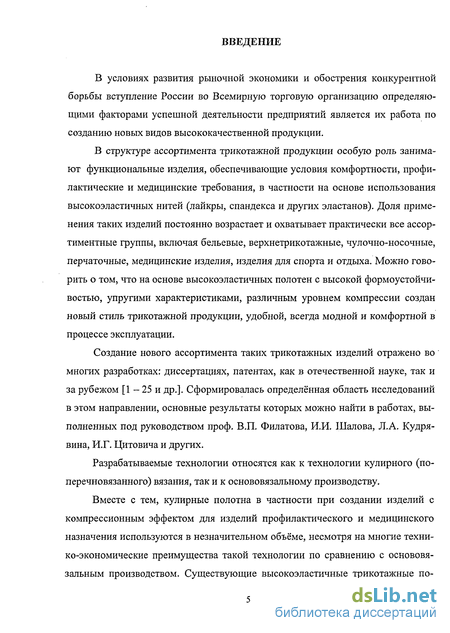 ВВЕДЕНИЕ

В условиях развития рыночной экономики и обострения конкурентной борьбы вступление России во Всемирную торговую организацию определяющими факторами успешной деятельности предприятий является их работа по созданию новых видов высококачественной продукции.

В структуре ассортимента трикотажной продукции особую роль занимают функциональные изделия, обеспечивающие условия комфортности, профилактические и медицинские требования, в частности на основе использования высокоэластичных нитей (лайкры, спандекса и других эластанов). Доля применения таких изделий постоянно возрастает и охватывает практически все ассортиментные группы, включая бельевые, верхнетрикотажные, чулочно-носочные, перчаточные, медицинские изделия, изделия для спорта и отдыха. Можно говорить о том, что на основе высокоэластичных полотен с высокой формоустойчивостью, упругими характеристиками, различным уровнем компрессии создан новый стиль трикотажной продукции, удобной, всегда модной и комфортной в процессе эксплуатации.

Создание нового ассортимента таких трикотажных изделий отражено во многих разработках: диссертациях, патентах, как в отечественной науке, так и за рубежом [1 – 25 и др.]. Сформировалась определённая область исследований в этом направлении, основные результаты которых можно найти в работах, выполненных под руководством проф. В.П. Филатова, И.И. Шалова, Л.А. Кудрявина, И.Г. Цитовича и других.

Разрабатываемые технологии относятся как к технологии кулирного (поперечновязанного) вязания, так и к основовязальному производству.

Вместе с тем, кулирные полотна в частности при создании изделий с компрессионным эффектом для изделий профилактического и медицинского назначения используются в незначительном объёме, несмотря на многие технико-экономические преимущества такой технологии по сравнению с основовязальным производством. Существующие высокоэластичные трикотажные по-

5

dsLib.net
библиотека диссертаций